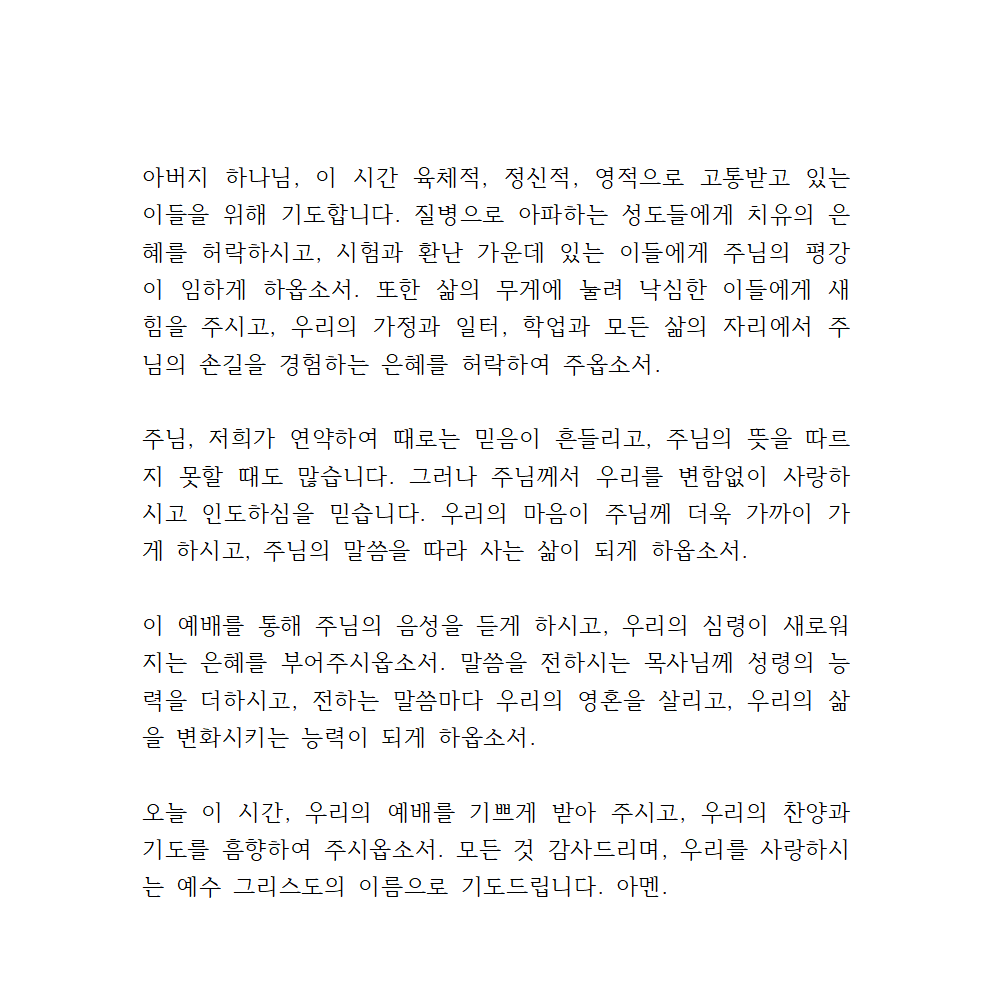 아버지 하나님, 이 시간 육체적, 정신적, 영적으로 고통받고 있는 이들을 위해 기도합니다. 질병으로 아파하는 성도들에게 치유의 은혜를 허락하시고, 시험과 환난 가운데 있는 이들에게 주님의 평강이 임하게 하옵소서. 또한 삶의 무게에 눌려 낙심한 이들에게 새 힘을 주시고, 우리의 가정과 일터, 학업과 모든 삶의 자리에서 주님의 손길을 경험하는 은혜를 허락하여 주옵소서.

주님, 저희가 연약하여 때로는 믿음이 흔들리고, 주님의 뜻을 따르지 못할 때도 많습니다. 그러나 주님께서 우리를 변함없이 사랑하시고 인도하심을 믿습니다. 우리의 마음이 주님께 더욱 가까이 가게 하시고, 주님의 말씀을 따라 사는 삶이 되게 하옵소서.

이 예배를 통해 주님의 음성을 듣게 하시고, 우리의 심령이 새로워지는 은혜를 부어주시옵소서. 말씀을 전하시는 목사님께 성령의 능력을 더하시고, 전하는 말씀마다 우리의 영혼을 살리고, 우리의 삶을 변화시키는 능력이 되게 하옵소서.

오늘 이 시간, 우리의 예배를 기쁘게 받아 주시고, 우리의 찬양과 기도를 흠향하여 주시옵소서. 모든 것 감사드리며, 우리를 사랑하시는 예수 그리스도의 이름으로 기도드립니다. 아멘.